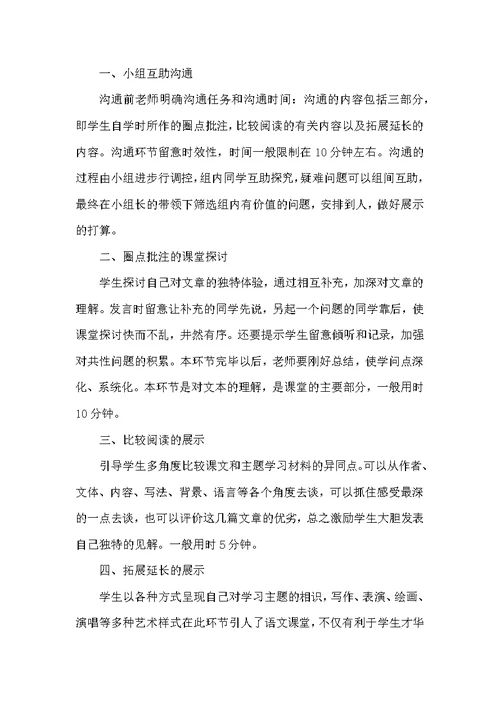 一、小组互助沟通

沟通前老师明确沟通任务和沟通时间：沟通的内容包括三部分，即学生自学时所作的圈点批注，比较阅读的有关内容以及拓展延长的内容。沟通环节留意时效性，时间一般限制在 10 分钟左右。沟通的过程由小组进步行调控，组内同学互助探究，疑难问题可以组间互助，最终在小组长的带领下筛选组内有价值的问题，安排到人，做好展示的打算。

二、圈点批注的课堂探讨

学生探讨自己对文章的独特体验，通过相互补充，加深对文章的理解。发言时留意让补充的同学先说，另起一个问题的同学靠后，使课堂探讨快而不乱，井然有序。还要提示学生留意倾听和记录，加强对共性问题的积累。本环节完毕以后，老师要刚好总结，使学问点深化、系统化。本环节是对文本的理解，是课堂的主要部分，一般用时 10 分钟。

三、比较阅读的展示

引导学生多角度比较课文和主题学习材料的异同点。可以从作者、文体、内容、写法、背景、语言等各个角度去谈，可以抓住感受最深的一点去谈，也可以评价这几篇文章的优劣，总之激励学生大胆发表自己独特的见解。一般用时 5 分钟。

四、拓展延长的展示

学生以各种方式呈现自己对学习主题的相识，写作、表演、绘画、演唱等多种艺术样式在此环节引人了语文课堂，不仅有利于学生才华